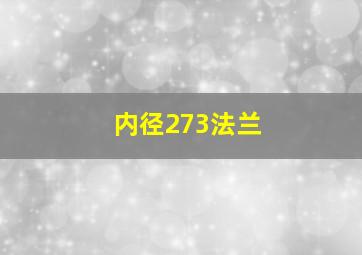 内径273法兰